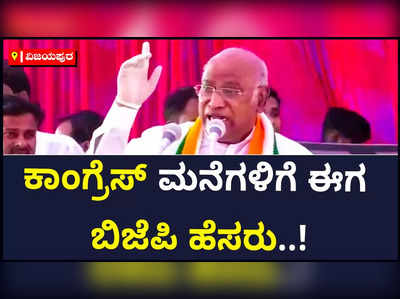 ವಿಜಯಪುರ

ಕಾಂಗ್ರೆಸ್ ಮನೆಗಳಿಗೆ ಈಗ ಬಿಜೆಪಿ ಹೆಸರು..!